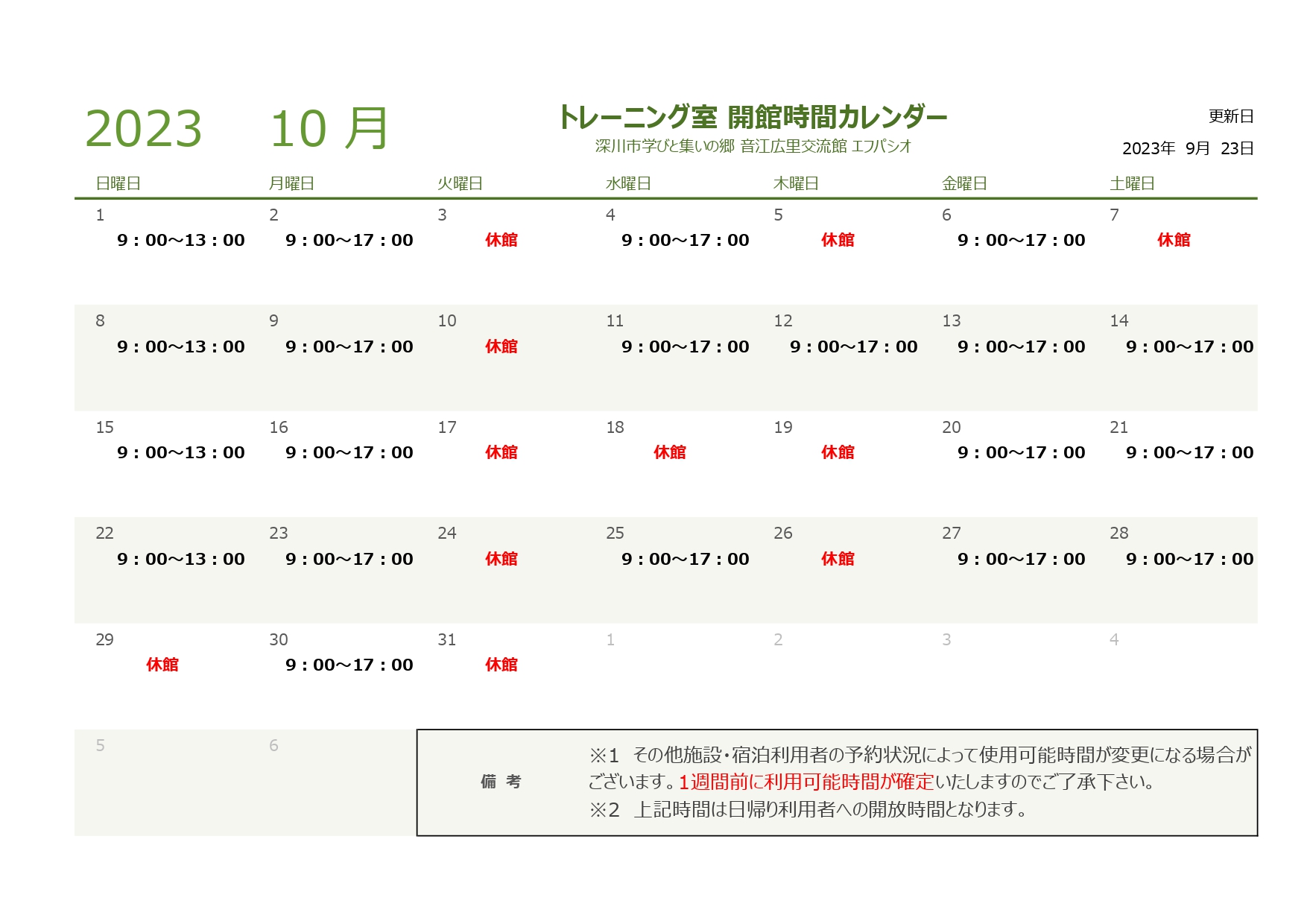 2023　10 月

トレーニング室 開館時間カレンダー
深川市学びと集いの郷 音江広里交流館 エフパシオ

更新日
2023年　9月　23日

| 日曜日 | 月曜日 | 火曜日 | 水曜日 | 木曜日 | 金曜日 | 土曜日 |
|---|---|---|---|---|---|---|
| 1 9：00～13：00 | 2 9：00～17：00 | 3 休館 | 4 9：00～17：00 | 5 休館 | 6 9：00～17：00 | 7 休館 |
| 8 9：00～13：00 | 9 9：00～17：00 | 10 休館 | 11 9：00～17：00 | 12 9：00～17：00 | 13 9：00～17：00 | 14 9：00～17：00 |
| 15 9：00～13：00 | 16 9：00～17：00 | 17 休館 | 18 休館 | 19 休館 | 20 9：00～17：00 | 21 9：00～17：00 |
| 22 9：00～13：00 | 23 9：00～17：00 | 24 休館 | 25 9：00～17：00 | 26 休館 | 27 9：00～17：00 | 28 9：00～17：00 |
| 29 休館 | 30 9：00～17：00 | 31 休館 | 1 | 2 | 3 | 4 |
| 5 | 6 | | | | | |

備 考
※1　その他施設・宿泊利用者の予約状況によって使用可能時間が変更になる場合がございます。1週間前に利用可能時間が確定いたしますのでご了承下さい。
※2　上記時間は日帰り利用者への開放時間となります。